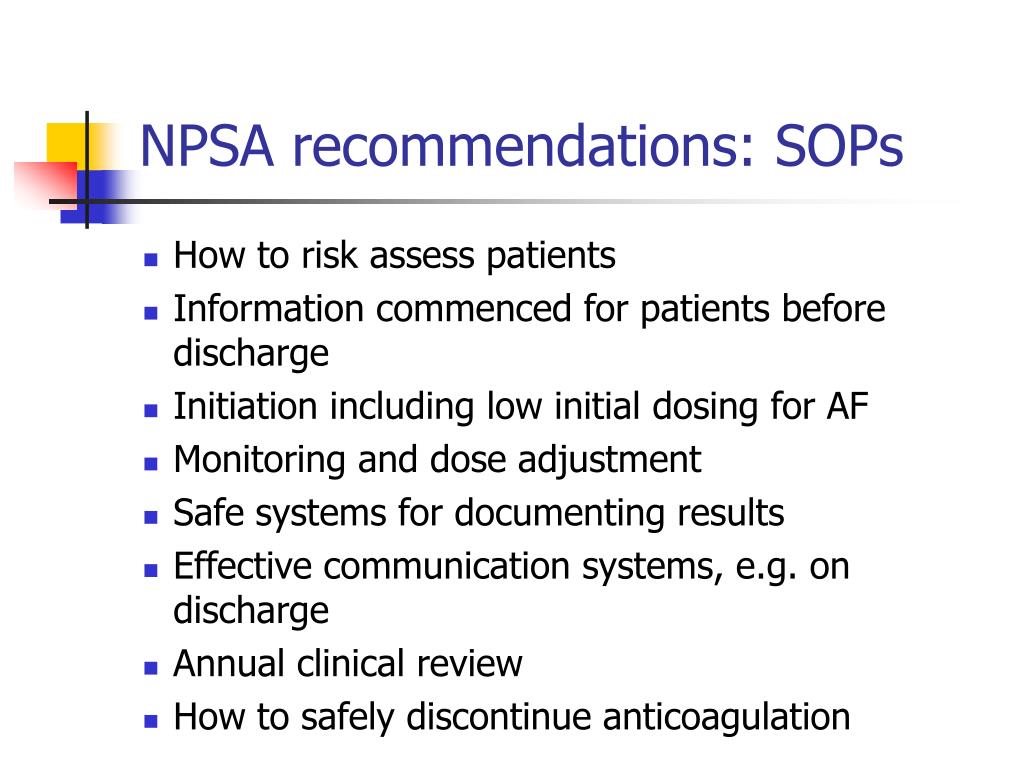 NPSA recommendations: SOPs

- How to risk assess patients
- Information commenced for patients before discharge
- Initiation including low initial dosing for AF
- Monitoring and dose adjustment
- Safe systems for documenting results
- Effective communication systems, e.g. on discharge
- Annual clinical review
- How to safely discontinue anticoagulation